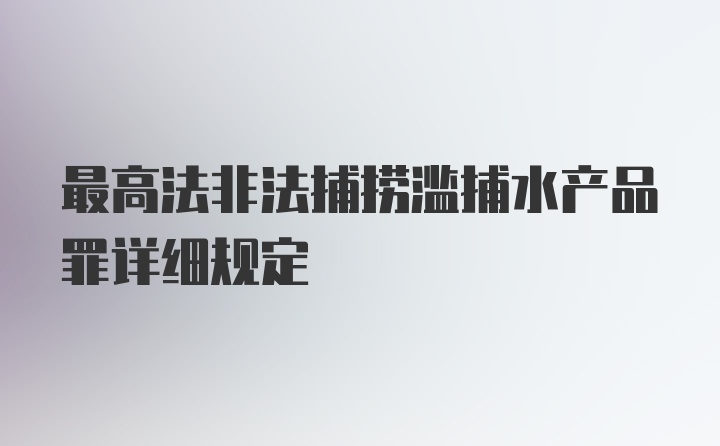 最高法非法捕捞滥捕水产品罪详细规定